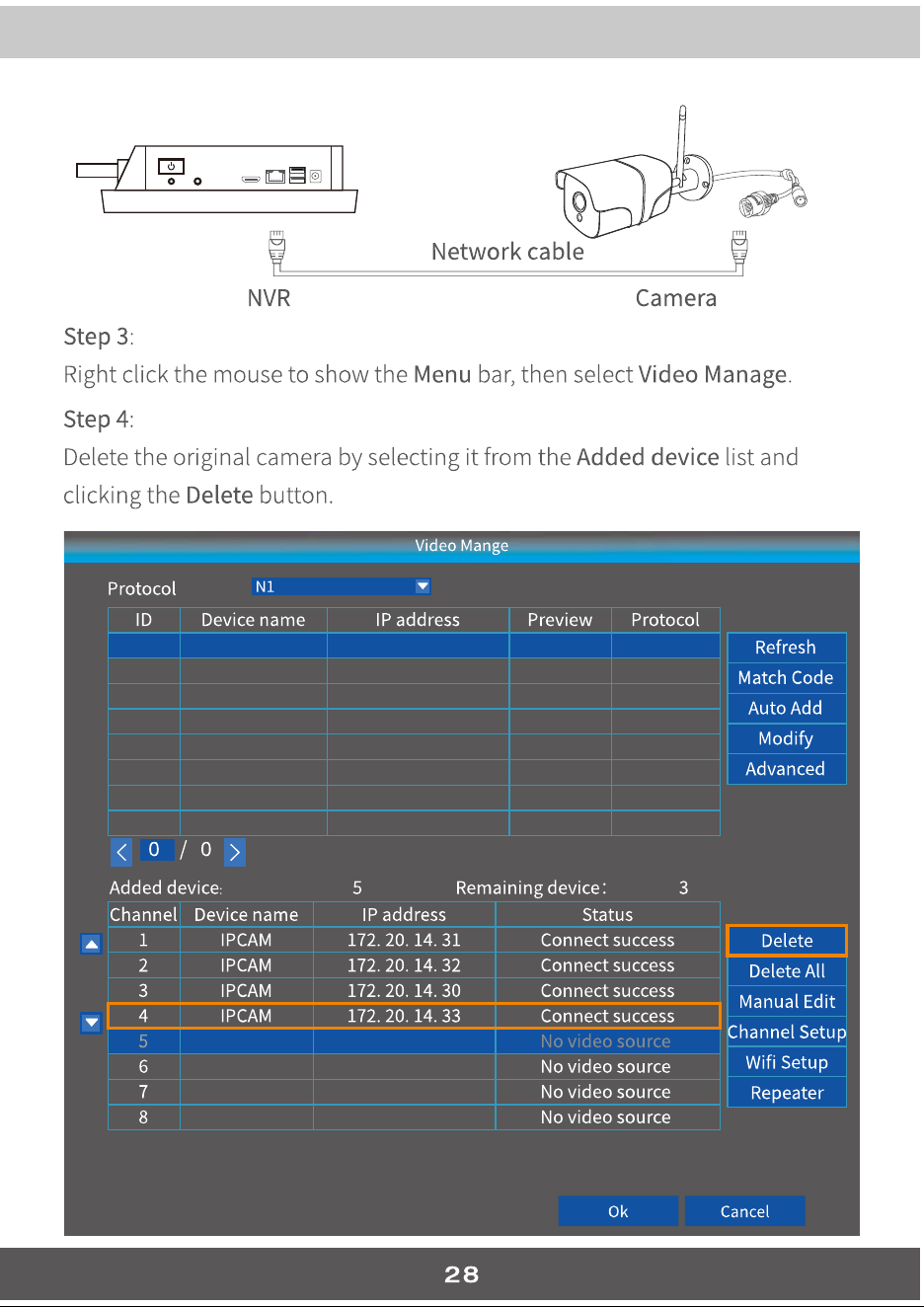 Network cable

NVR

Camera

Step 3:

Right click the mouse to show the Menu bar, then select Video Manage.

Step 4:

Delete the original camera by selecting it from the Added device list and clicking the Delete button.

Video Mange

Protocol N1

| ID | Device name | IP address | Preview | Protocol |
|---|---|---|---|---|
| | | | | |
| | | | | |
| | | | | |
| | | | | |
| | | | | |
| | | | | |
| | | | | |
| | | | | |

Refresh
Match Code
Auto Add
Modify
Advanced

0 / 0

Added device: 5 Remaining device: 3

| Channel | Device name | IP address | Status |
|---|---|---|---|
| 1 | IPCAM | 172. 20. 14. 31 | Connect success |
| 2 | IPCAM | 172. 20. 14. 32 | Connect success |
| 3 | IPCAM | 172. 20. 14. 30 | Connect success |
| 4 | IPCAM | 172. 20. 14. 33 | Connect success |
| 5 | | | No video source |
| 6 | | | No video source |
| 7 | | | No video source |
| 8 | | | No video source |

Delete
Delete All
Manual Edit
Channel Setup
Wifi Setup
Repeater

Ok Cancel

28